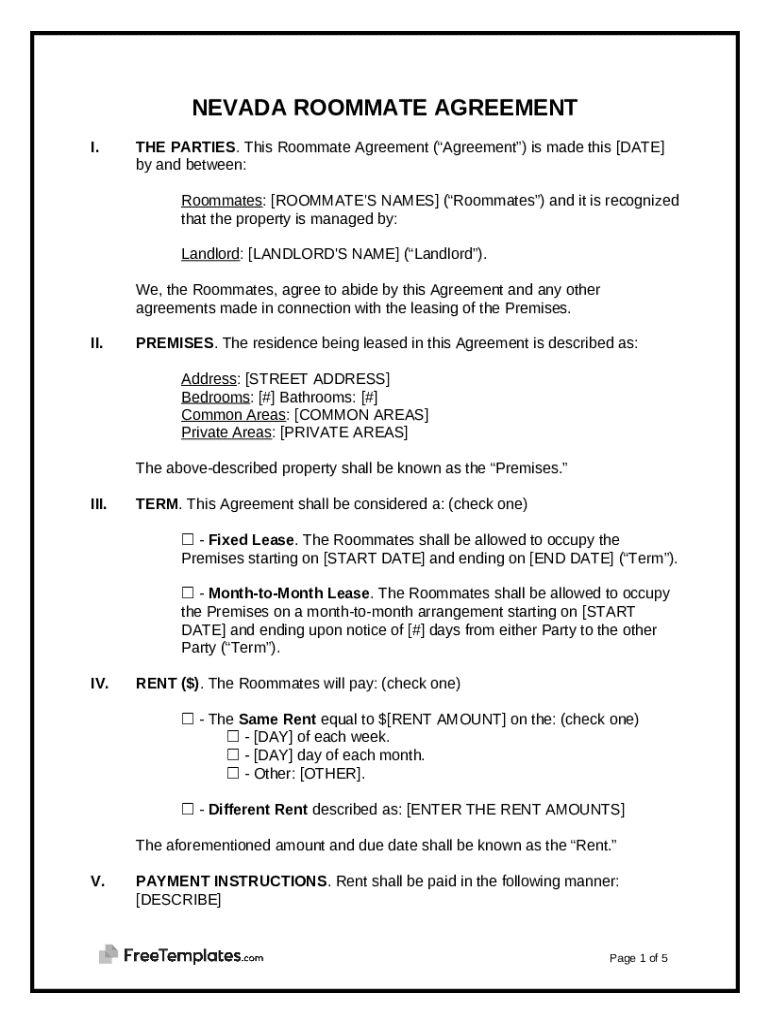 NEVADA ROOMMATE AGREEMENT

I. THE PARTIES. This Roommate Agreement (“Agreement”) is made this [DATE] by and between:

Roommates: [ROOMMATE'S NAMES] (“Roommates”) and it is recognized that the property is managed by:

Landlord: [LANDLORD'S NAME] (“Landlord”).

We, the Roommates, agree to abide by this Agreement and any other agreements made in connection with the leasing of the Premises.

II. PREMISES. The residence being leased in this Agreement is described as:

Address: [STREET ADDRESS]
Bedrooms: [#] Bathrooms: [#]
Common Areas: [COMMON AREAS]
Private Areas: [PRIVATE AREAS]

The above-described property shall be known as the “Premises.”

III. TERM. This Agreement shall be considered a: (check one)

☐ - Fixed Lease. The Roommates shall be allowed to occupy the Premises starting on [START DATE] and ending on [END DATE] (“Term”).

☐ - Month-to-Month Lease. The Roommates shall be allowed to occupy the Premises on a month-to-month arrangement starting on [START DATE] and ending upon notice of [#] days from either Party to the other Party (“Term”).

IV. RENT ($). The Roommates will pay: (check one)

☐ - The Same Rent equal to $[RENT AMOUNT] on the: (check one)
☐ - [DAY] of each week.
☐ - [DAY] day of each month.
☐ - Other: [OTHER].

☐ - Different Rent described as: [ENTER THE RENT AMOUNTS]

The aforementioned amount and due date shall be known as the “Rent.”

V. PAYMENT INSTRUCTIONS. Rent shall be paid in the following manner: [DESCRIBE]

FreeTemplates.com

Page 1 of 5